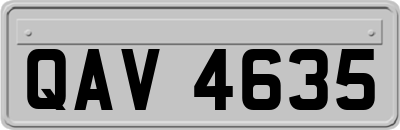 QAV 4635